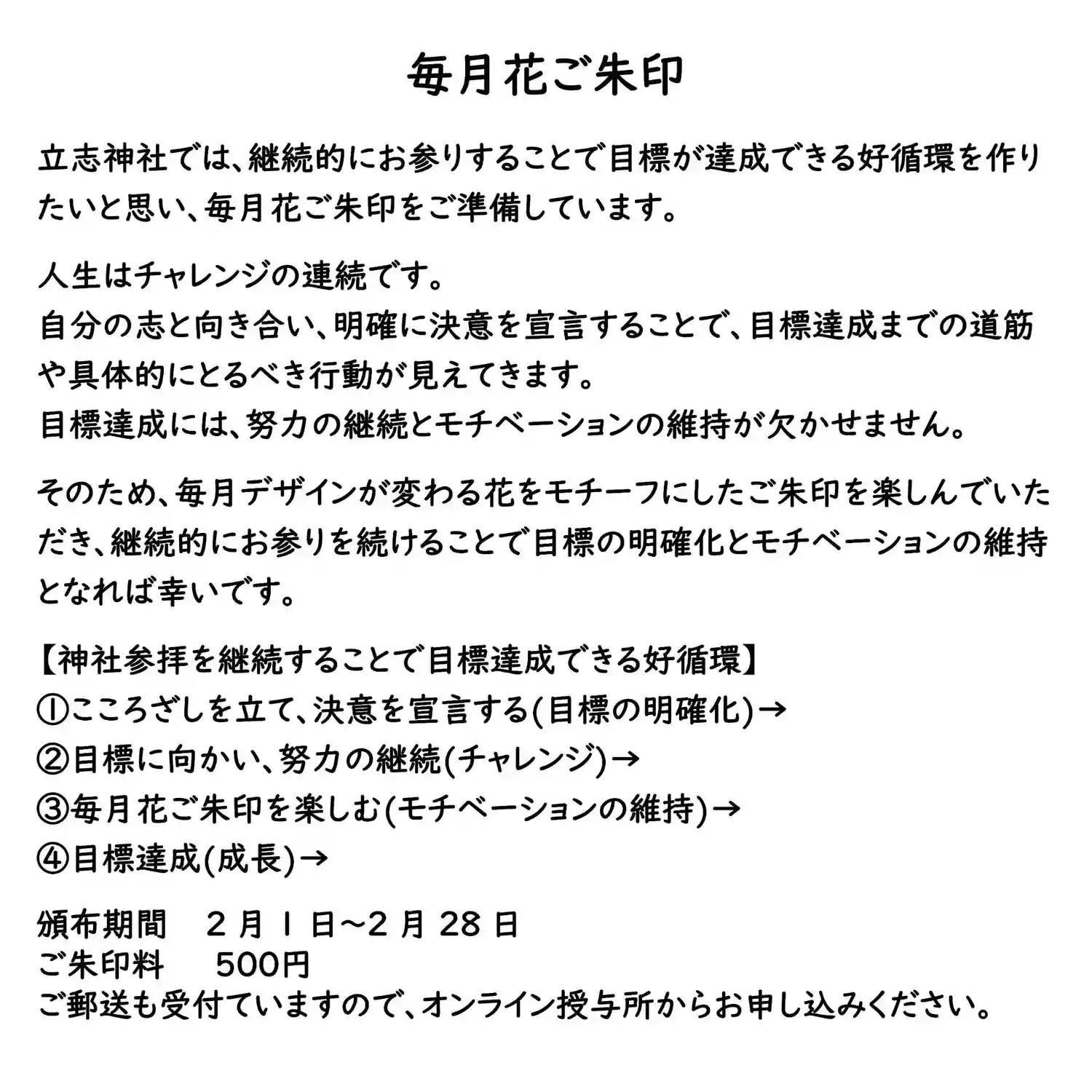 毎月花ご朱印

立志神社では、継続的にお参りすることで目標が達成できる好循環を作りたいと思い、毎月花ご朱印をご準備しています。

人生はチャレンジの連続です。
自分の志と向き合い、明確に決意を宣言することで、目標達成までの道筋や具体的にとるべき行動が見えてきます。
目標達成には、努力の継続とモチベーションの維持が欠かせません。

そのため、毎月デザインが変わる花をモチーフにしたご朱印を楽しんでいただき、継続的にお参りを続けることで目標の明確化とモチベーションの維持となれば幸いです。

【神社参拝を継続することで目標達成できる好循環】
①こころざしを立て、決意を宣言する(目標の明確化)→
②目標に向かい、努力の継続(チャレンジ)→
③毎月花ご朱印を楽しむ(モチベーションの維持)→
④目標達成(成長)→

頒布期間　2月1日~2月28日
ご朱印料　500円
ご郵送も受付ていますので、オンライン授与所からお申し込みください。